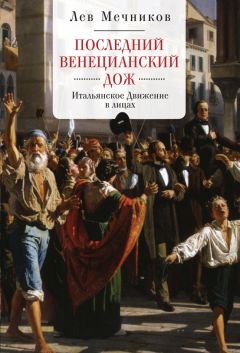 Лев Мечников

ПОСЛЕДНИЙ ВЕНЕЦИАНСКИЙ ДОЖ

Итальянское Движение в лицах